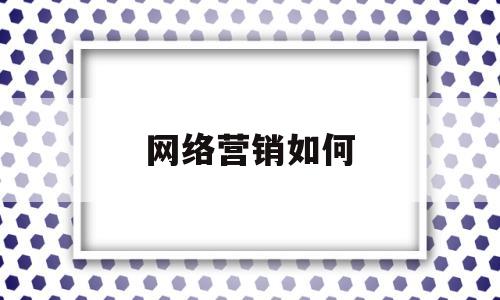 网络营销如何